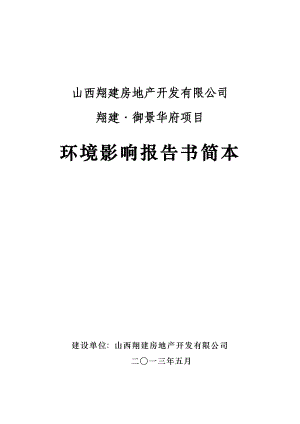 山西翔建房地产开发有限公司

翔建·御景华府项目

环境影响报告书简本

建设单位：山西翔建房地产开发有限公司

二〇一三年五月